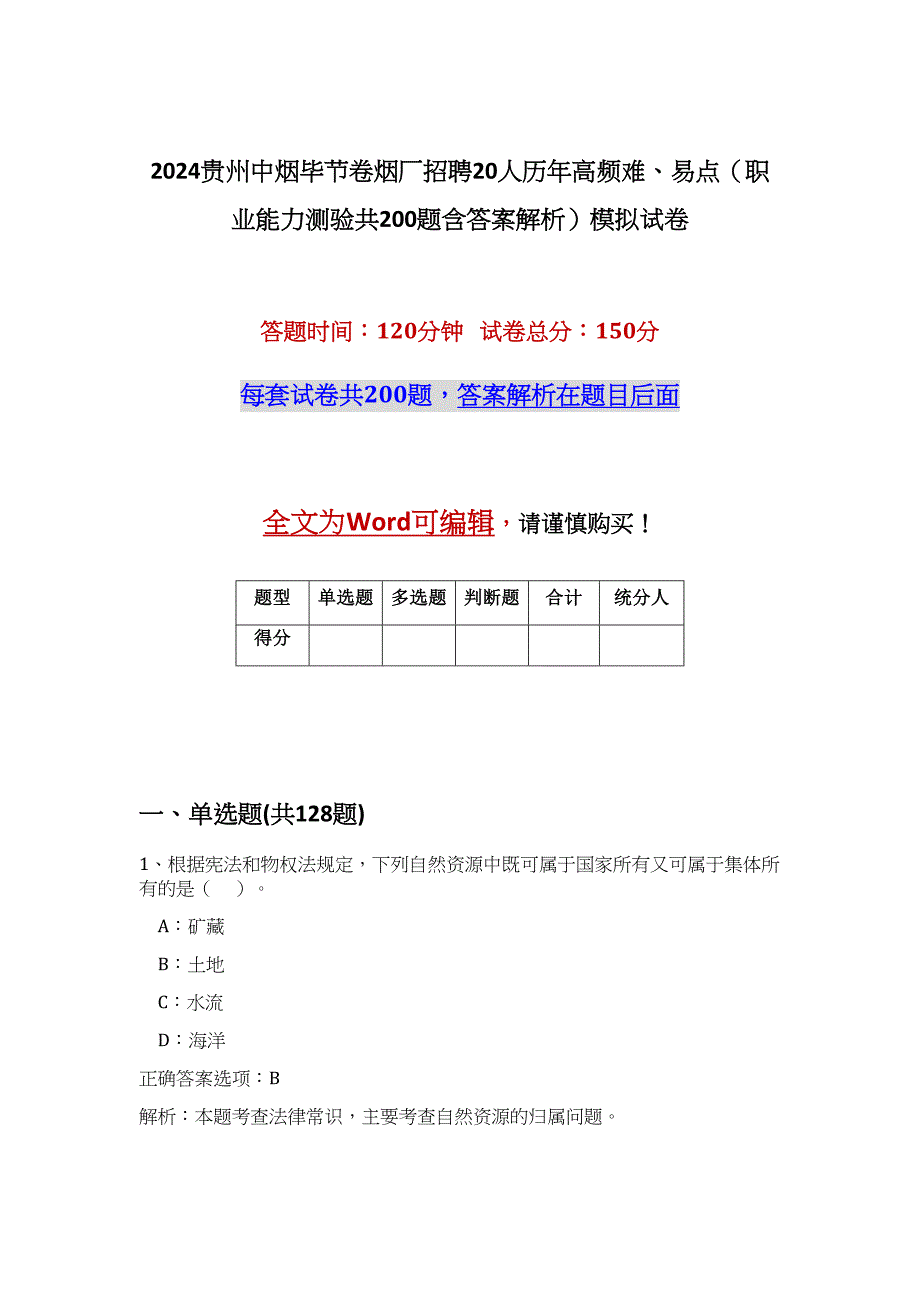 2024贵州中烟毕节卷烟厂招聘20人历年高频难、易点（职业能力测验共200题含答案解析）模拟试卷

答题时间：120分钟　试卷总分：150分

每套试卷共200题，答案解析在题目后面

全文为Word可编辑，请谨慎购买！

| 题型 | 单选题 | 多选题 | 判断题 | 合计 | 统分人 |
|---|---|---|---|---|---|
| 得分 | | | | | |

一、单选题(共128题)

1、根据宪法和物权法规定，下列自然资源中既可属于国家所有又可属于集体所有的是（　）。

A：矿藏

B：土地

C：水流

D：海洋

正确答案选项：B

解析：本题考查法律常识，主要考查自然资源的归属问题。